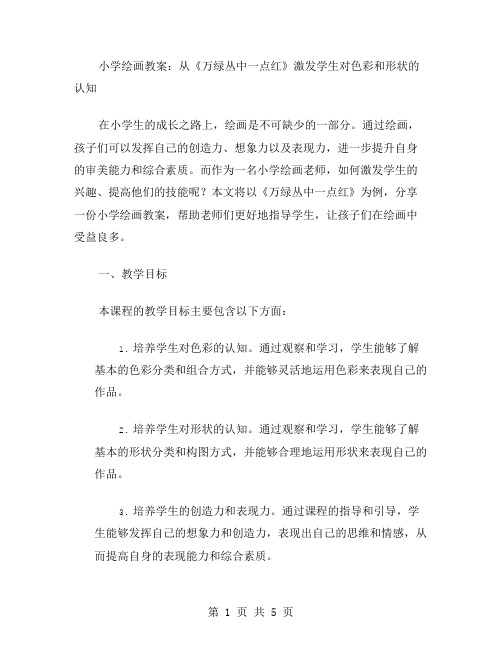 小学绘画教案：从《万绿丛中一点红》激发学生对色彩和形状的认知

在小学生的成长之路上，绘画是不可缺少的一部分。通过绘画，孩子们可以发挥自己的创造力、想象力以及表现力，进一步提升自身的审美能力和综合素质。而作为一名小学绘画老师，如何激发学生的兴趣、提高他们的技能呢？本文将以《万绿丛中一点红》为例，分享一份小学绘画教案，帮助老师们更好地指导学生，让孩子们在绘画中受益良多。

一、教学目标

本课程的教学目标主要包含以下方面：

1. 培养学生对色彩的认知。通过观察和学习，学生能够了解基本的色彩分类和组合方式，并能够灵活地运用色彩来表现自己的作品。

2. 培养学生对形状的认知。通过观察和学习，学生能够了解基本的形状分类和构图方式，并能够合理地运用形状来表现自己的作品。

3. 培养学生的创造力和表现力。通过课程的指导和引导，学生能够发挥自己的想象力和创造力，表现出自己的思维和情感，从而提高自身的表现能力和综合素质。

第 1 页 共 5 页